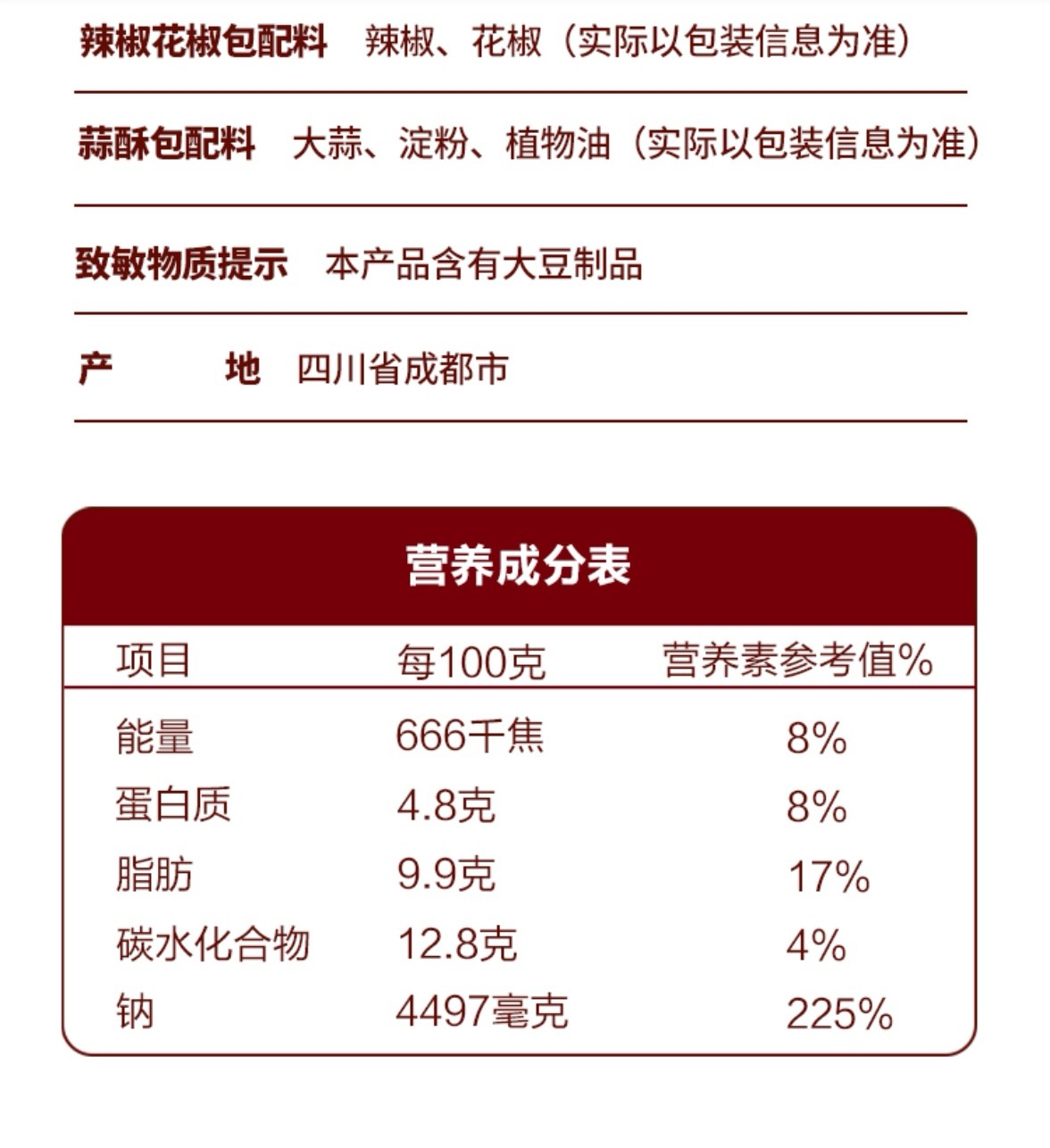 辣椒花椒包配料　辣椒、花椒（实际以包装信息为准）

蒜酥包配料　大蒜、淀粉、植物油（实际以包装信息为准）

致敏物质提示　本产品含有大豆制品

产　　地　四川省成都市

营养成分表

| 项目 | 每100克 | 营养素参考值% |
|---|---|---|
| 能量 | 666千焦 | 8% |
| 蛋白质 | 4.8克 | 8% |
| 脂肪 | 9.9克 | 17% |
| 碳水化合物 | 12.8克 | 4% |
| 钠 | 4497毫克 | 225% |